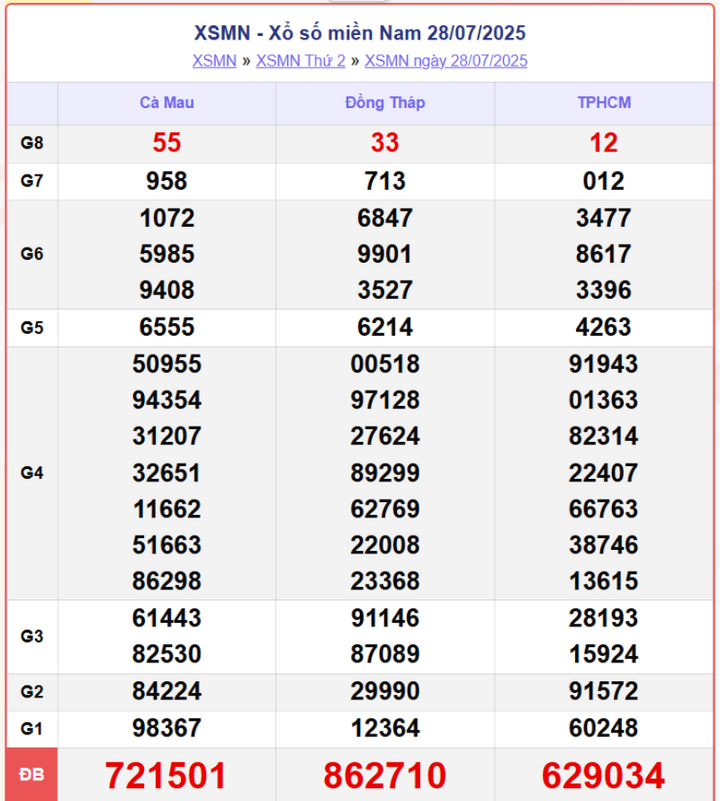 XSMN - Xổ số miền Nam 28/07/2025

XSMN » XSMN Thứ 2 » XSMN ngày 28/07/2025

| | Cà Mau | Đồng Tháp | TPHCM |
|---|---|---|---|
| G8 | 55 | 33 | 12 |
| G7 | 958 | 713 | 012 |
| G6 | 1072 5985 9408 | 6847 9901 3527 | 3477 8617 3396 |
| G5 | 6555 | 6214 | 4263 |
| G4 | 50955 94354 31207 32651 11662 51663 86298 | 00518 97128 27624 89299 62769 22008 23368 | 91943 01363 82314 22407 66763 38746 13615 |
| G3 | 61443 82530 | 91146 87089 | 28193 15924 |
| G2 | 84224 | 29990 | 91572 |
| G1 | 98367 | 12364 | 60248 |
| ĐB | 721501 | 862710 | 629034 |